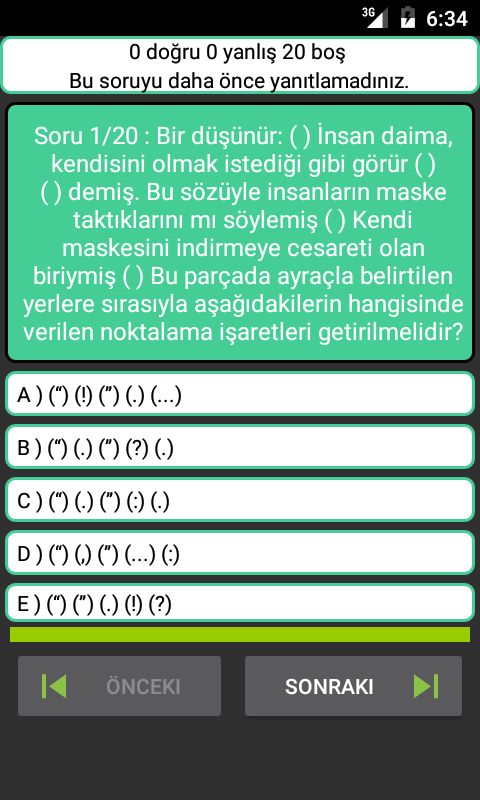 3G 6:34

0 doğru 0 yanlış 20 boş
Bu soruyu daha önce yanıtlamadınız.

Soru 1/20 : Bir düşünür: ( ) İnsan daima, kendisini olmak istediği gibi görür ( ) ( ) demiş. Bu sözüyle insanların maske taktıklarını mı söylemiş ( ) Kendi maskesini indirmeye cesareti olan biriymiş ( ) Bu parçada ayraçla belirtilen yerlere sırasıyla aşağıdakilerin hangisinde verilen noktalama işaretleri getirilmelidir?

A ) (“) (!) (”) (.) (...)

B ) (“) (.) (”) (?) (.)

C ) (“) (.) (”) (:) (.)

D ) (“) (,) (”) (...) (:)

E ) (“) (”) (.) (!) (?)

ÖNCEKI

SONRAKI